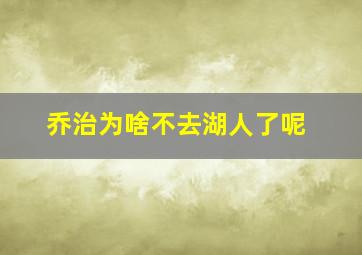 乔治为啥不去湖人了呢